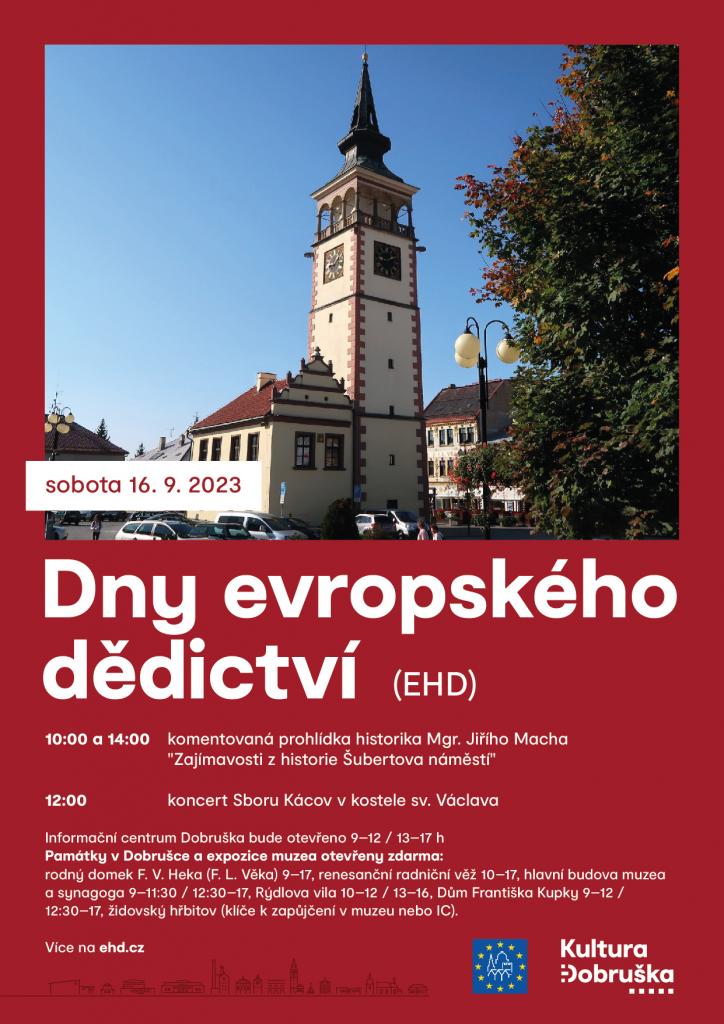 sobota 16. 9. 2023

Dny evropského dědictví (EHD)

10:00 a 14:00 komentovaná prohlídka historika Mgr. Jiřího Macha "Zajímavosti z historie Šubertova náměstí"

12:00 koncert Sboru Kácov v kostele sv. Václava

Informační centrum Dobruška bude otevřeno 9–12 / 13–17 h
Památky v Dobrušce a expozice muzea otevřeny zdarma:
rodný domek F. V. Heka (F. L. Věka) 9–17, renesanční radniční věž 10–17, hlavní budova muzea a synagoga 9–11:30 / 12:30–17, Rýdlova vila 10–12 / 13–16, Dům Františka Kupky 9–12 / 12:30–17, židovský hřbitov (klíče k zapůjčení v muzeu nebo IC).

Více na ehd.cz

Kultura Dobruška